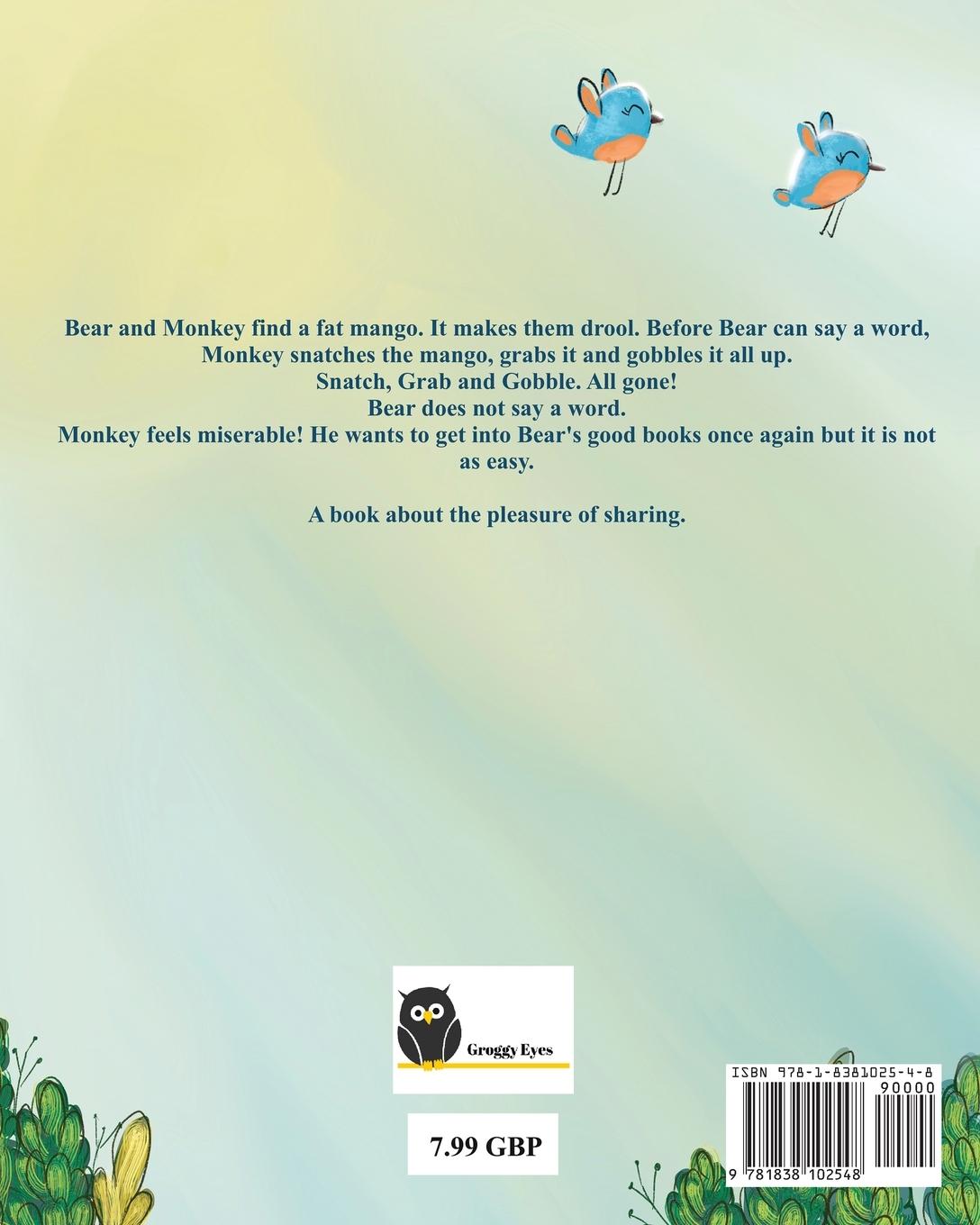 Bear and Monkey find a fat mango. It makes them drool. Before Bear can say a word, Monkey snatches the mango, grabs it and gobbles it all up.
Snatch, Grab and Gobble. All gone!
Bear does not say a word.
Monkey feels miserable! He wants to get into Bear's good books once again but it is not as easy.

A book about the pleasure of sharing.

Groggy Eyes

7.99 GBP

ISBN 978-1-8381025-4-8
90000
9 781838 102548